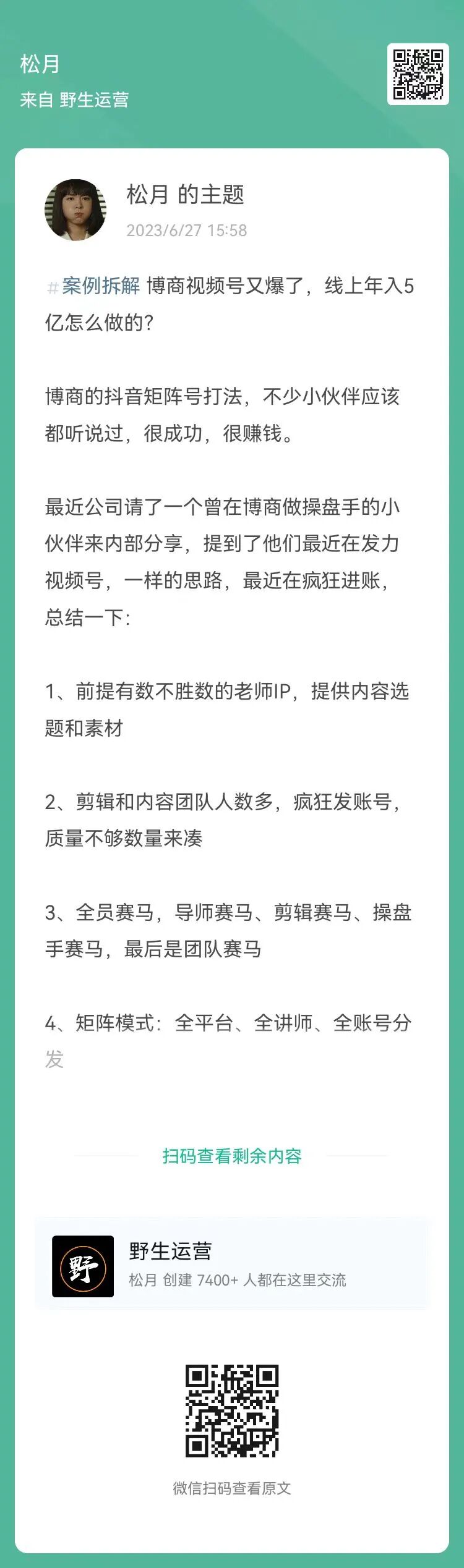 松月
来自 野生运营

松月 的主题
2023/6/27 15:58

#案例拆解 博商视频号又爆了，线上年入5亿怎么做的？

博商的抖音矩阵号打法，不少小伙伴应该都听说过，很成功，很赚钱。

最近公司请了一个曾在博商做操盘手的小伙伴来内部分享，提到了他们最近在发力视频号，一样的思路，最近在疯狂进账，总结一下：

1、前提有数不胜数的老师IP，提供内容选题和素材

2、剪辑和内容团队人数多，疯狂发账号，质量不够数量来凑

3、全员赛马，导师赛马、剪辑赛马、操盘手赛马，最后是团队赛马

4、矩阵模式：全平台、全讲师、全账号分发

扫码查看剩余内容

野
野生运营
松月 创建 7400+ 人都在这里交流

微信扫码查看原文